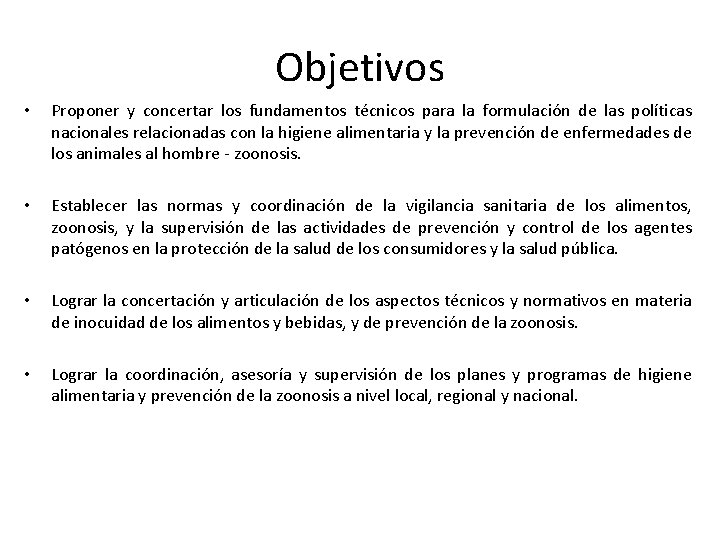 Objetivos

• Proponer y concertar los fundamentos técnicos para la formulación de las políticas nacionales relacionadas con la higiene alimentaria y la prevención de enfermedades de los animales al hombre - zoonosis.

• Establecer las normas y coordinación de la vigilancia sanitaria de los alimentos, zoonosis, y la supervisión de las actividades de prevención y control de los agentes patógenos en la protección de la salud de los consumidores y la salud pública.

• Lograr la concertación y articulación de los aspectos técnicos y normativos en materia de inocuidad de los alimentos y bebidas, y de prevención de la zoonosis.

• Lograr la coordinación, asesoría y supervisión de los planes y programas de higiene alimentaria y prevención de la zoonosis a nivel local, regional y nacional.